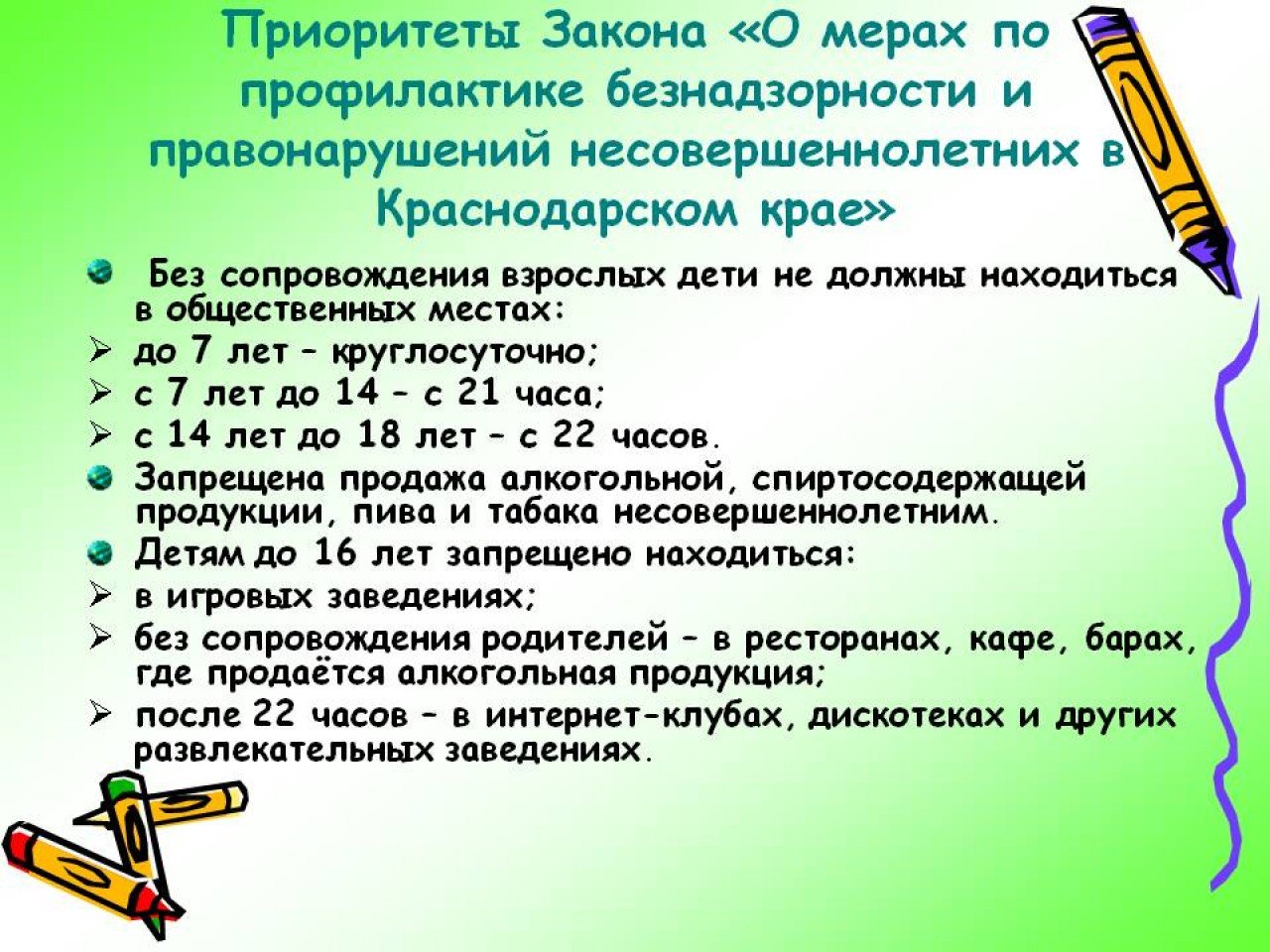 Приоритеты Закона «О мерах по профилактике безнадзорности и правонарушений несовершеннолетних в Краснодарском крае»

• Без сопровождения взрослых дети не должны находиться в общественных местах:
➢ до 7 лет – круглосуточно;
➢ с 7 лет до 14 – с 21 часа;
➢ с 14 лет до 18 лет – с 22 часов.
• Запрещена продажа алкогольной, спиртосодержащей продукции, пива и табака несовершеннолетним.
• Детям до 16 лет запрещено находиться:
➢ в игровых заведениях;
➢ без сопровождения родителей – в ресторанах, кафе, барах, где продаётся алкогольная продукция;
➢ после 22 часов – в интернет-клубах, дискотеках и других развлекательных заведениях.